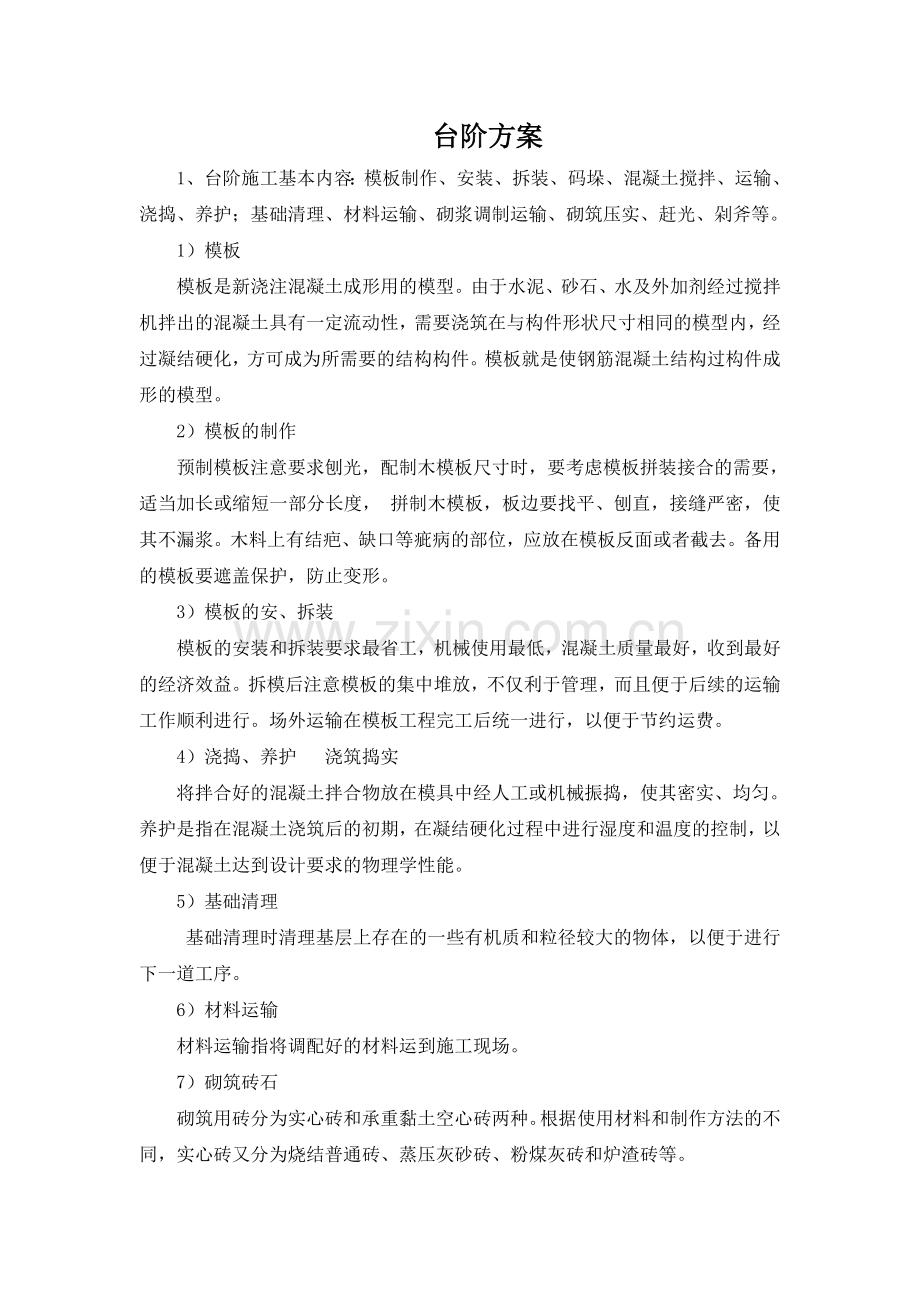 台阶方案

1、台阶施工基本内容:模板制作、安装、拆装、码垛、混凝土搅拌、运输、浇捣、养护;基础清理、材料运输、砌浆调制运输、砌筑压实、赶光、剁斧等。

1)模板

模板是新浇注混凝土成形用的模型。由于水泥、砂石、水及外加剂经过搅拌机拌出的混凝土具有一定流动性,需要浇筑在与构件形状尺寸相同的模型内,经过凝结硬化,方可成为所需要的结构构件。模板就是使钢筋混凝土结构过构件成形的模型。

2)模板的制作

预制模板注意要求刨光,配制木模板尺寸时,要考虑模板拼装接合的需要,适当加长或缩短一部分长度, 拼制木模板,板边要找平、刨直,接缝严密,使其不漏浆。木料上有结疤、缺口等疵病的部位,应放在模板反面或者截去。备用的模板要遮盖保护,防止变形。

3)模板的安、拆装

模板的安装和拆装要求最省工,机械使用最低,混凝土质量最好,收到最好的经济效益。拆模后注意模板的集中堆放,不仅利于管理,而且便于后续的运输工作顺利进行。场外运输在模板工程完工后统一进行,以便于节约运费。

4)浇捣、养护 浇筑捣实

将拌合好的混凝土拌合物放在模具中经人工或机械振捣,使其密实、均匀。养护是指在混凝土浇筑后的初期,在凝结硬化过程中进行湿度和温度的控制,以便于混凝土达到设计要求的物理学性能。

5)基础清理

基础清理时清理基层上存在的一些有机质和粒径较大的物体,以便于进行下一道工序。

6)材料运输

材料运输指将调配好的材料运到施工现场。

7)砌筑砖石

砌筑用砖分为实心砖和承重黏土空心砖两种。根据使用材料和制作方法的不同,实心砖又分为烧结普通砖、蒸压灰砂砖、粉煤灰砖和炉渣砖等。

www.zixin.com.cn